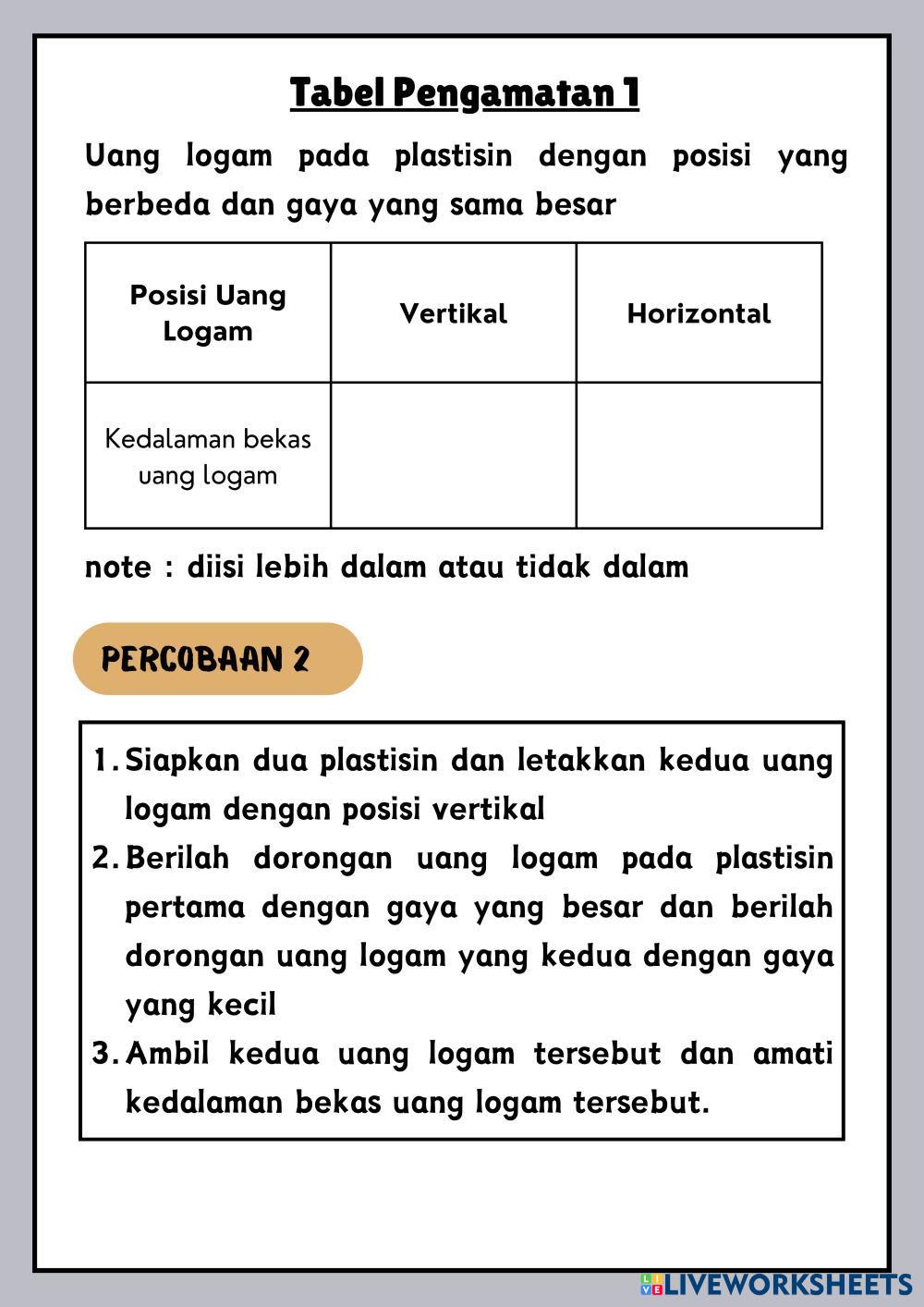 Tabel Pengamatan 1

Uang logam pada plastisin dengan posisi yang berbeda dan gaya yang sama besar

| Posisi Uang Logam | Vertikal | Horizontal |
|---|---|---|
| Kedalaman bekas uang logam | | |

note : diisi lebih dalam atau tidak dalam

PERCOBAAN 2

1. Siapkan dua plastisin dan letakkan kedua uang logam dengan posisi vertikal
2. Berilah dorongan uang logam pada plastisin pertama dengan gaya yang besar dan berilah dorongan uang logam yang kedua dengan gaya yang kecil
3. Ambil kedua uang logam tersebut dan amati kedalaman bekas uang logam tersebut.

LIVEWORKSHEETS